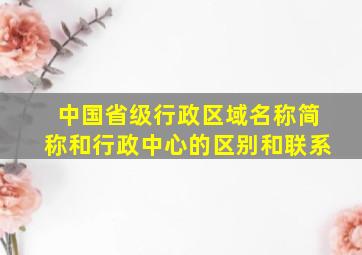 中国省级行政区域名称简称和行政中心的区别和联系